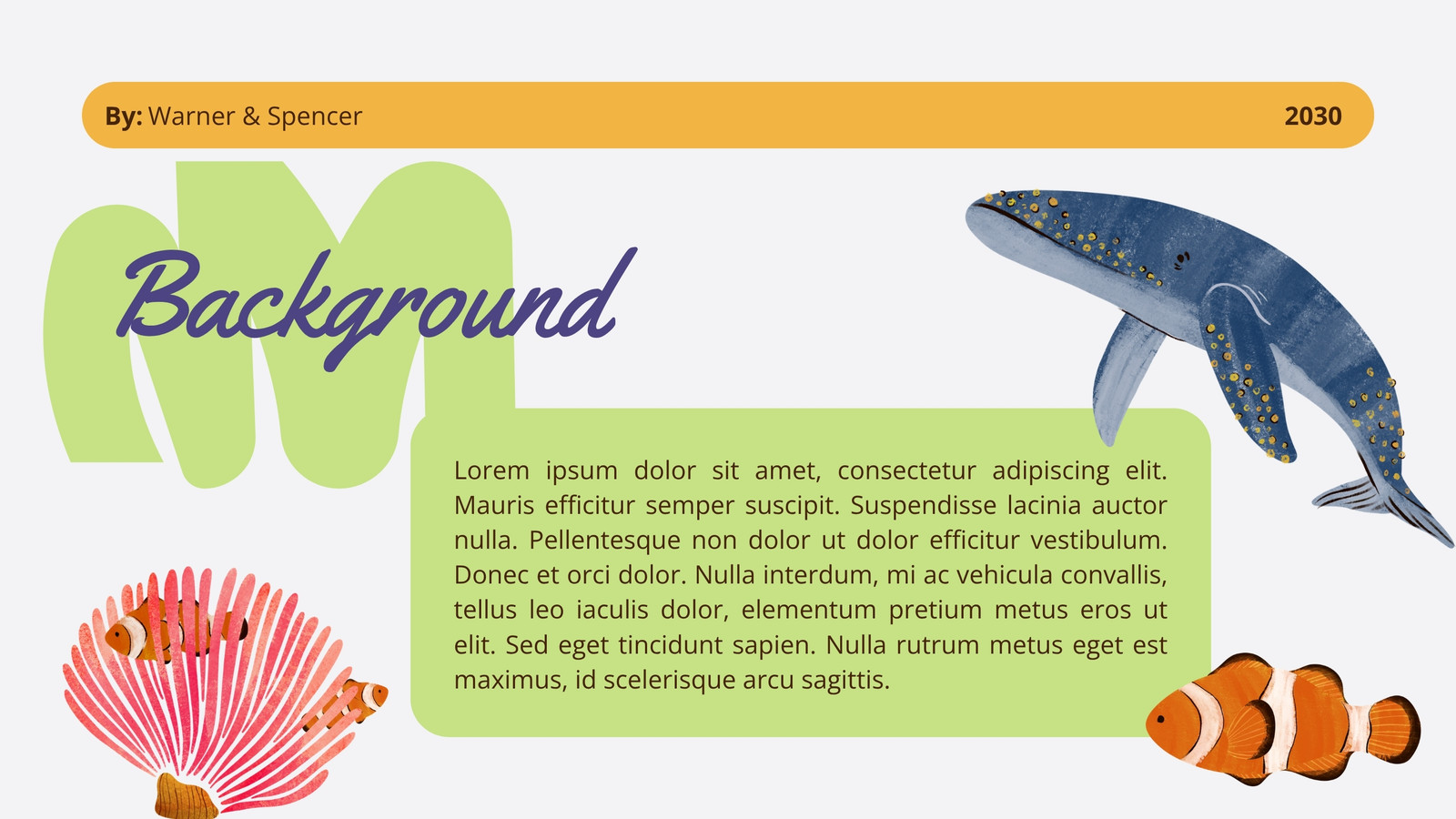 By: Warner & Spencer

2030

Background

Lorem ipsum dolor sit amet, consectetur adipiscing elit. Mauris efficitur semper suscipit. Suspendisse lacinia auctor nulla. Pellentesque non dolor ut dolor efficitur vestibulum. Donec et orci dolor. Nulla interdum, mi ac vehicula convallis, tellus leo iaculis dolor, elementum pretium metus eros ut elit. Sed eget tincidunt sapien. Nulla rutrum metus eget est maximus, id scelerisque arcu sagittis.